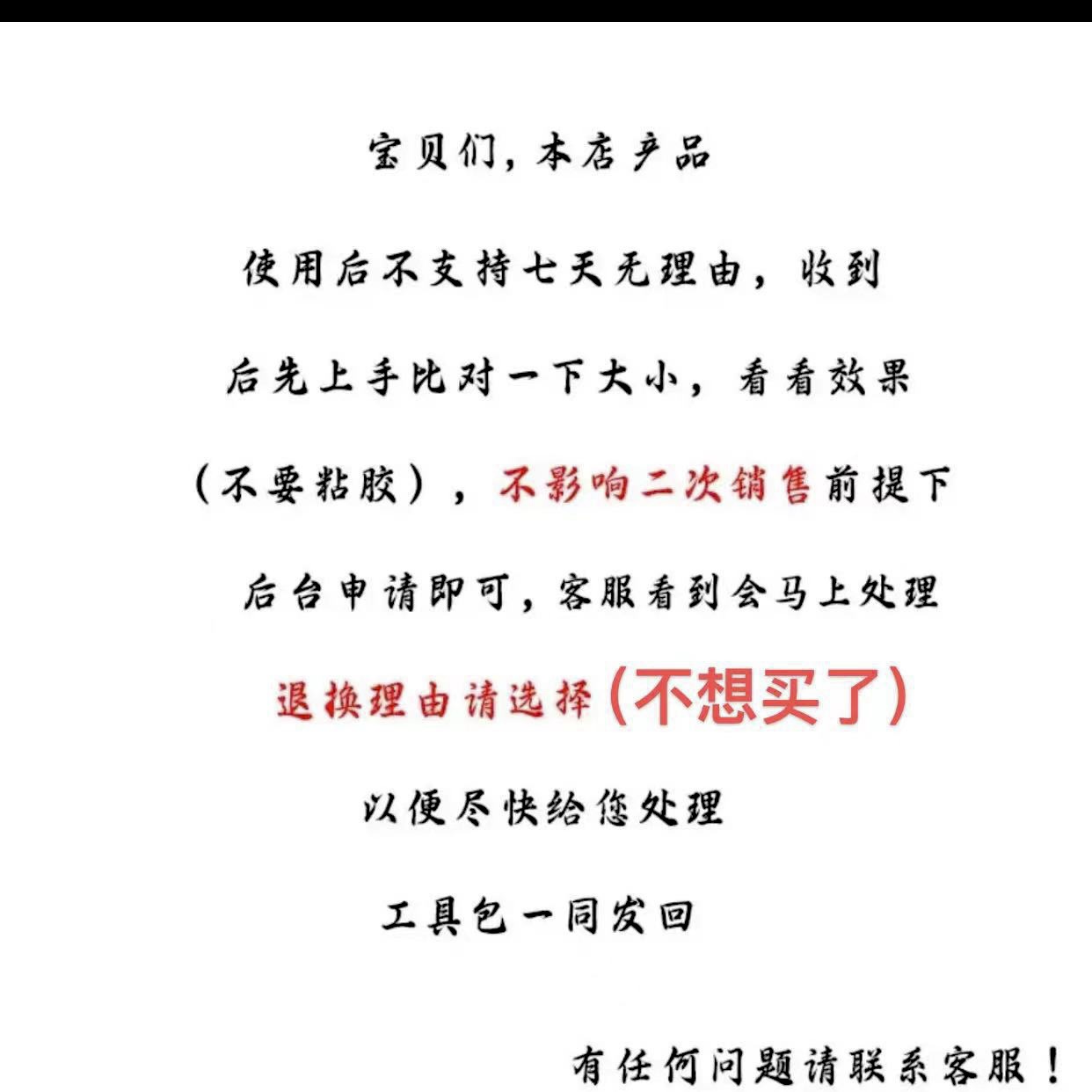 宝贝们，本店产品

使用后不支持七天无理由，收到

后先上手比对一下大小，看看效果

（不要粘胶），不影响二次销售前提下

后台申请即可，客服看到会马上处理

退换理由请选择（不想买了）

以便尽快给您处理

工具包一同发回

有任何问题请联系客服！